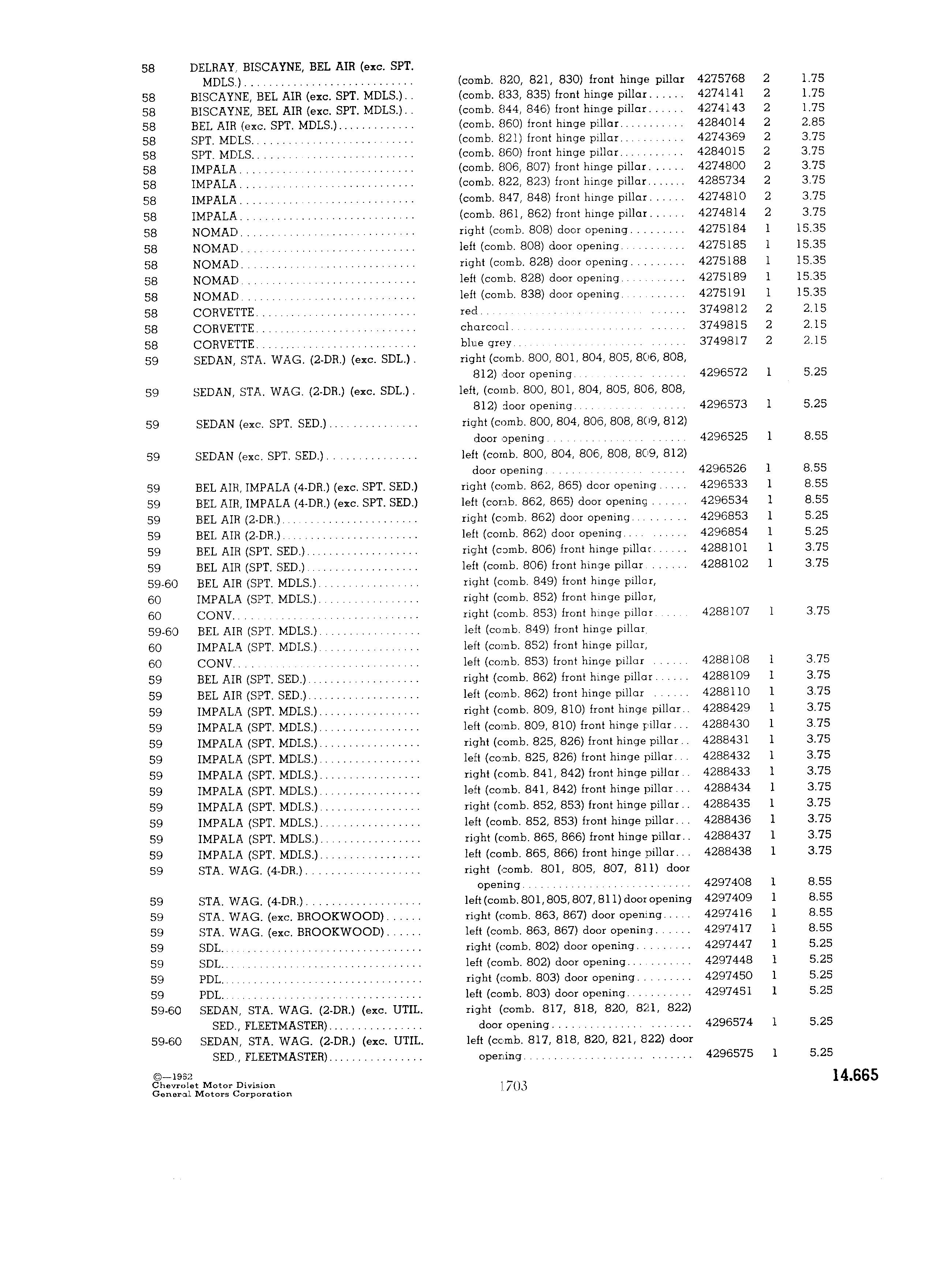 | | | | | | |
|---|---|---|---|---|---|
| 58 | DELRAY, BISCAYNE, BEL AIR (exc. SPT. MDLS.) | (comb. 820, 821, 830) front hinge pillar | 4275768 | 2 | 1.75 |
| 58 | BISCAYNE, BEL AIR (exc. SPT. MDLS.) | (comb. 833, 835) front hinge pillar | 4274141 | 2 | 1.75 |
| 58 | BISCAYNE, BEL AIR (exc. SPT. MDLS.) | (comb. 844, 846) front hinge pillar | 4274143 | 2 | 1.75 |
| 58 | BEL AIR (exc. SPT. MDLS.) | (comb. 860) front hinge pillar | 4284014 | 2 | 2.85 |
| 58 | SPT. MDLS. | (comb. 821) front hinge pillar | 4274369 | 2 | 3.75 |
| 58 | SPT. MDLS. | (comb. 860) front hinge pillar | 4284015 | 2 | 3.75 |
| 58 | IMPALA | (comb. 806, 807) front hinge pillar | 4274800 | 2 | 3.75 |
| 58 | IMPALA | (comb. 822, 823) front hinge pillar | 4285734 | 2 | 3.75 |
| 58 | IMPALA | (comb. 847, 848) front hinge pillar | 4274810 | 2 | 3.75 |
| 58 | IMPALA | (comb. 861, 862) front hinge pillar | 4274814 | 2 | 3.75 |
| 58 | NOMAD | right (comb. 808) door opening | 4275184 | 1 | 15.35 |
| 58 | NOMAD | left (comb. 808) door opening | 4275185 | 1 | 15.35 |
| 58 | NOMAD | right (comb. 828) door opening | 4275188 | 1 | 15.35 |
| 58 | NOMAD | left (comb. 828) door opening | 4275189 | 1 | 15.35 |
| 58 | NOMAD | left (comb. 838) door opening | 4275191 | 1 | 15.35 |
| 58 | CORVETTE | red | 3749812 | 2 | 2.15 |
| 58 | CORVETTE | charcoal | 3749815 | 2 | 2.15 |
| 58 | CORVETTE | blue grey | 3749817 | 2 | 2.15 |
| 59 | SEDAN, STA. WAG. (2-DR.) (exc. SDL.) | right (comb. 800, 801, 804, 805, 806, 808, 812) door opening | 4296572 | 1 | 5.25 |
| 59 | SEDAN, STA. WAG. (2-DR.) (exc. SDL.) | left, (comb. 800, 801, 804, 805, 806, 808, 812) door opening | 4296573 | 1 | 5.25 |
| 59 | SEDAN (exc. SPT. SED.) | right (comb. 800, 804, 806, 808, 809, 812) door opening | 4296525 | 1 | 8.55 |
| 59 | SEDAN (exc. SPT. SED.) | left (comb. 800, 804, 806, 808, 809, 812) door opening | 4296526 | 1 | 8.55 |
| 59 | BEL AIR, IMPALA (4-DR.) (exc. SPT. SED.) | right (comb. 862, 865) door opening | 4296533 | 1 | 8.55 |
| 59 | BEL AIR, IMPALA (4-DR.) (exc. SPT. SED.) | left (comb. 862, 865) door opening | 4296534 | 1 | 8.55 |
| 59 | BEL AIR (2-DR.) | right (comb. 862) door opening | 4296853 | 1 | 5.25 |
| 59 | BEL AIR (2-DR.) | left (comb. 862) door opening | 4296854 | 1 | 5.25 |
| 59 | BEL AIR (SPT. SED.) | right (comb. 806) front hinge pillar | 4288101 | 1 | 3.75 |
| 59 | BEL AIR (SPT. SED.) | left (comb. 806) front hinge pillar | 4288102 | 1 | 3.75 |
| 59-60 | BEL AIR (SPT. MDLS.) | right (comb. 849) front hinge pillar, | | | |
| 60 | IMPALA (SPT. MDLS.) | right (comb. 852) front hinge pillar, | | | |
| 60 | CONV. | right (comb. 853) front hinge pillar | 4288107 | 1 | 3.75 |
| 59-60 | BEL AIR (SPT. MDLS.) | left (comb. 849) front hinge pillar, | | | |
| 60 | IMPALA (SPT. MDLS.) | left (comb. 852) front hinge pillar, | | | |
| 60 | CONV. | left (comb. 853) front hinge pillar | 4288108 | 1 | 3.75 |
| 59 | BEL AIR (SPT. SED.) | right (comb. 862) front hinge pillar | 4288109 | 1 | 3.75 |
| 59 | BEL AIR (SPT. SED.) | left (comb. 862) front hinge pillar | 4288110 | 1 | 3.75 |
| 59 | IMPALA (SPT. MDLS.) | right (comb. 809, 810) front hinge pillar | 4288429 | 1 | 3.75 |
| 59 | IMPALA (SPT. MDLS.) | left (comb. 809, 810) front hinge pillar | 4288430 | 1 | 3.75 |
| 59 | IMPALA (SPT. MDLS.) | right (comb. 825, 826) front hinge pillar | 4288431 | 1 | 3.75 |
| 59 | IMPALA (SPT. MDLS.) | left (comb. 825, 826) front hinge pillar | 4288432 | 1 | 3.75 |
| 59 | IMPALA (SPT. MDLS.) | right (comb. 841, 842) front hinge pillar | 4288433 | 1 | 3.75 |
| 59 | IMPALA (SPT. MDLS.) | left (comb. 841, 842) front hinge pillar | 4288434 | 1 | 3.75 |
| 59 | IMPALA (SPT. MDLS.) | right (comb. 852, 853) front hinge pillar | 4288435 | 1 | 3.75 |
| 59 | IMPALA (SPT. MDLS.) | left (comb. 852, 853) front hinge pillar | 4288436 | 1 | 3.75 |
| 59 | IMPALA (SPT. MDLS.) | right (comb. 865, 866) front hinge pillar | 4288437 | 1 | 3.75 |
| 59 | IMPALA (SPT. MDLS.) | left (comb. 865, 866) front hinge pillar | 4288438 | 1 | 3.75 |
| 59 | STA. WAG. (4-DR.) | right (comb. 801, 805, 807, 811) door opening | 4297408 | 1 | 8.55 |
| 59 | STA. WAG. (4-DR.) | left (comb. 801, 805, 807, 811) door opening | 4297409 | 1 | 8.55 |
| 59 | STA. WAG. (exc. BROOKWOOD) | right (comb. 863, 867) door opening | 4297416 | 1 | 8.55 |
| 59 | STA. WAG. (exc. BROOKWOOD) | left (comb. 863, 867) door opening | 4297417 | 1 | 8.55 |
| 59 | SDL. | right (comb. 802) door opening | 4297447 | 1 | 5.25 |
| 59 | SDL. | left (comb. 802) door opening | 4297448 | 1 | 5.25 |
| 59 | PDL. | right (comb. 803) door opening | 4297450 | 1 | 5.25 |
| 59 | PDL. | left (comb. 803) door opening | 4297451 | 1 | 5.25 |
| 59-60 | SEDAN, STA. WAG. (2-DR.) (exc. UTIL. SED., FLEETMASTER) | right (comb. 817, 818, 820, 821, 822) door opening | 4296574 | 1 | 5.25 |
| 59-60 | SEDAN, STA. WAG. (2-DR.) (exc. UTIL. SED., FLEETMASTER) | left (comb. 817, 818, 820, 821, 822) door opening | 4296575 | 1 | 5.25 |

©—1962
Chevrolet Motor Division
General Motors Corporation

1703

14.665